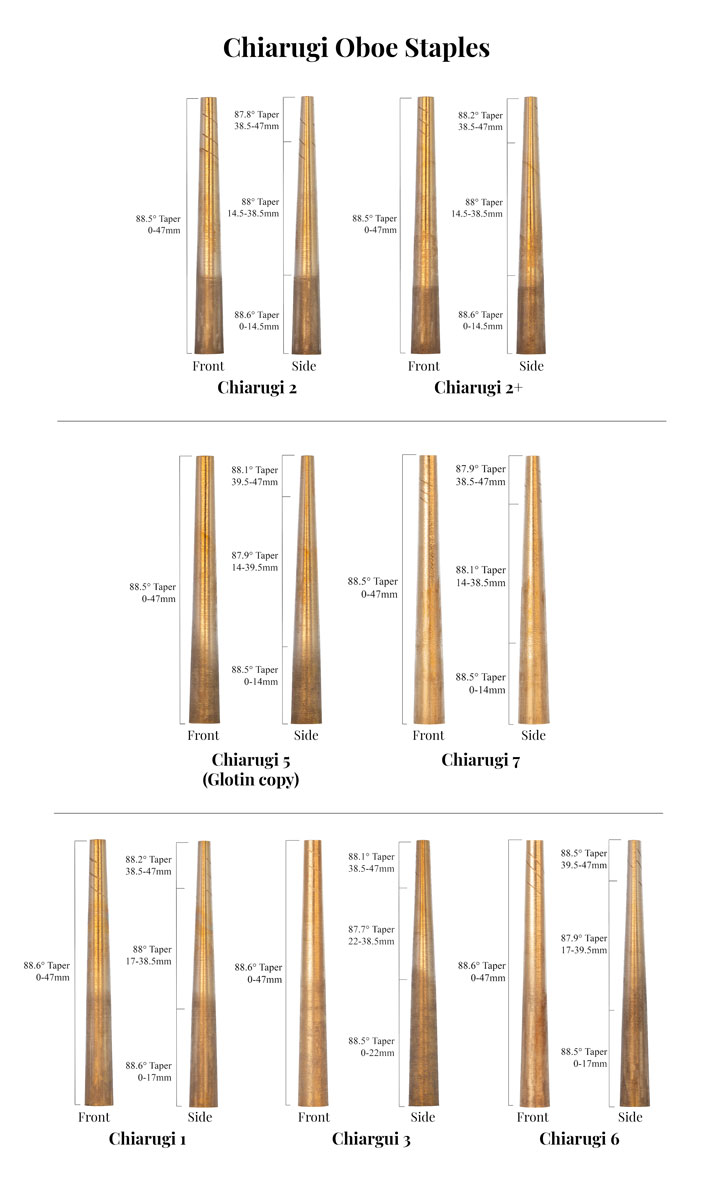 Chiarugi Oboe Staples

88.5° Taper
0-47mm

87.8° Taper
38.5-47mm

88° Taper
14.5-38.5mm

88.6° Taper
0-14.5mm

Front Side

Chiarugi 2

88.5° Taper
0-47mm

88.2° Taper
38.5-47mm

88° Taper
14.5-38.5mm

88.6° Taper
0-14.5mm

Front Side

Chiarugi 2+

88.5° Taper
0-47mm

88.1° Taper
39.5-47mm

87.9° Taper
14-39.5mm

88.5° Taper
0-14mm

Front Side

Chiarugi 5
(Glotin copy)

88.5° Taper
0-47mm

87.9° Taper
38.5-47mm

88.1° Taper
14-38.5mm

88.5° Taper
0-14mm

Front Side

Chiarugi 7

88.6° Taper
0-47mm

88.2° Taper
38.5-47mm

88° Taper
17-38.5mm

88.6° Taper
0-17mm

Front Side

Chiarugi 1

88.6° Taper
0-47mm

88.1° Taper
38.5-47mm

87.7° Taper
22-38.5mm

88.5° Taper
0-22mm

Front Side

Chiargui 3

88.6° Taper
0-47mm

88.5° Taper
39.5-47mm

87.9° Taper
17-39.5mm

88.5° Taper
0-17mm

Front Side

Chiarugi 6